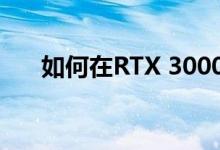 如何在RTX 3000